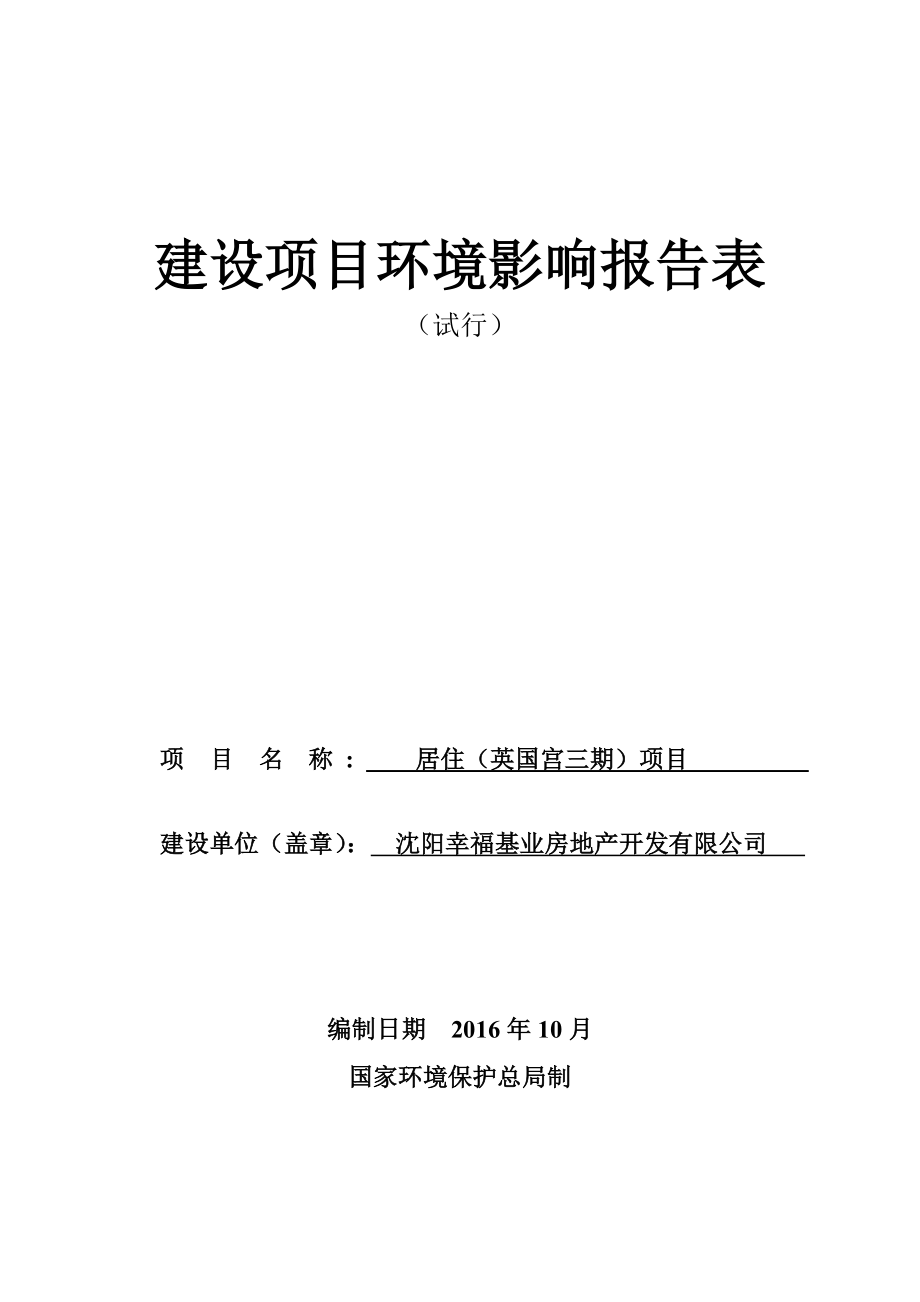 建设项目环境影响报告表

（试行）

项 目 名 称： 居住（英国宫三期）项目

建设单位（盖章）： 沈阳幸福基业房地产开发有限公司

编制日期 2016 年 10 月

国家环境保护总局制